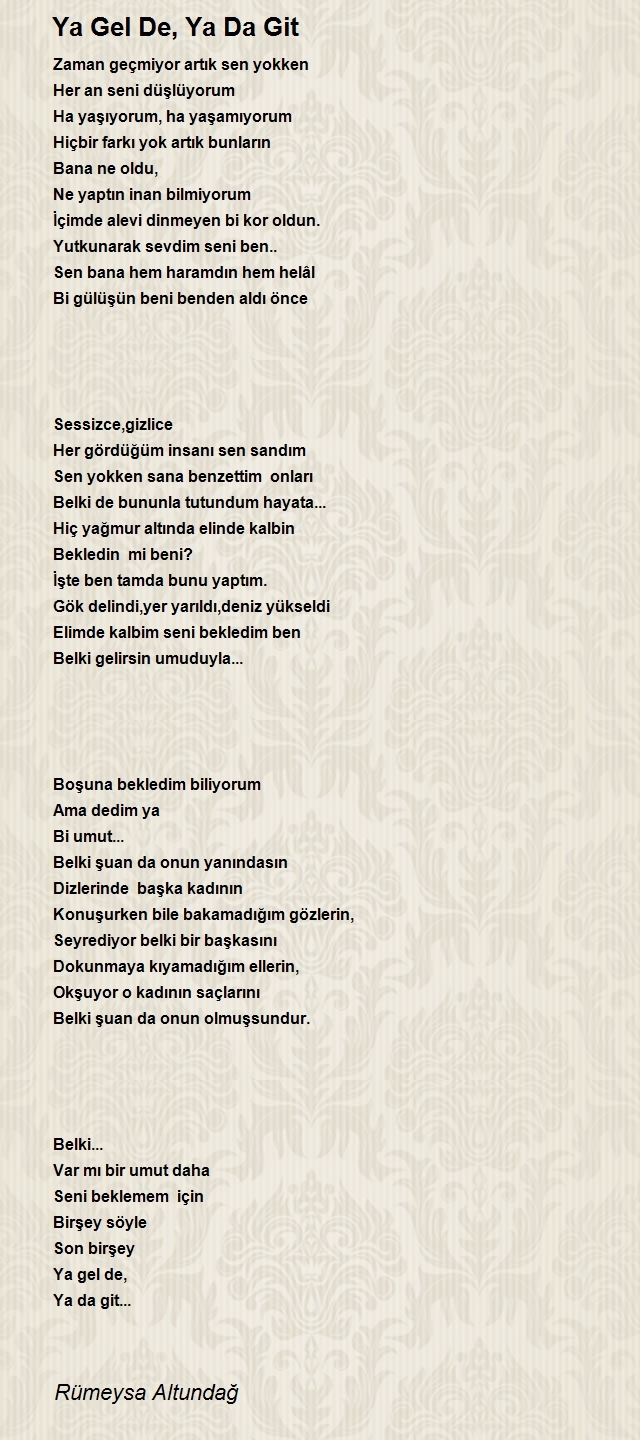 Ya Gel De, Ya Da Git

Zaman geçmiyor artık sen yokken
Her an seni düşlüyorum
Ha yaşıyorum, ha yaşamıyorum
Hiçbir farkı yok artık bunların
Bana ne oldu,
Ne yaptın inan bilmiyorum
İçimde alevi dinmeyen bi kor oldun.
Yutkunarak sevdim seni ben..
Sen bana hem haramdın hem helâl
Bi gülüşün beni benden aldı önce

Sessizce,gizlice
Her gördüğüm insanı sen sandım
Sen yokken sana benzettim onları
Belki de bununla tutundum hayata...
Hiç yağmur altında elinde kalbin
Bekledin mi beni?
İşte ben tamda bunu yaptım.
Gök delindi,yer yarıldı,deniz yükseldi
Elimde kalbim seni bekledim ben
Belki gelirsin umuduyla...

Boşuna bekledim biliyorum
Ama dedim ya
Bi umut...
Belki şuan da onun yanındasın
Dizlerinde başka kadının
Konuşurken bile bakamadığım gözlerin,
Seyrediyor belki bir başkasını
Dokunmaya kıyamadığım ellerin,
Okşuyor o kadının saçlarını
Belki şuan da onun olmuşsundur.

Belki...
Var mı bir umut daha
Seni beklemem için
Birşey söyle
Son birşey
Ya gel de,
Ya da git...

Rümeysa Altundağ